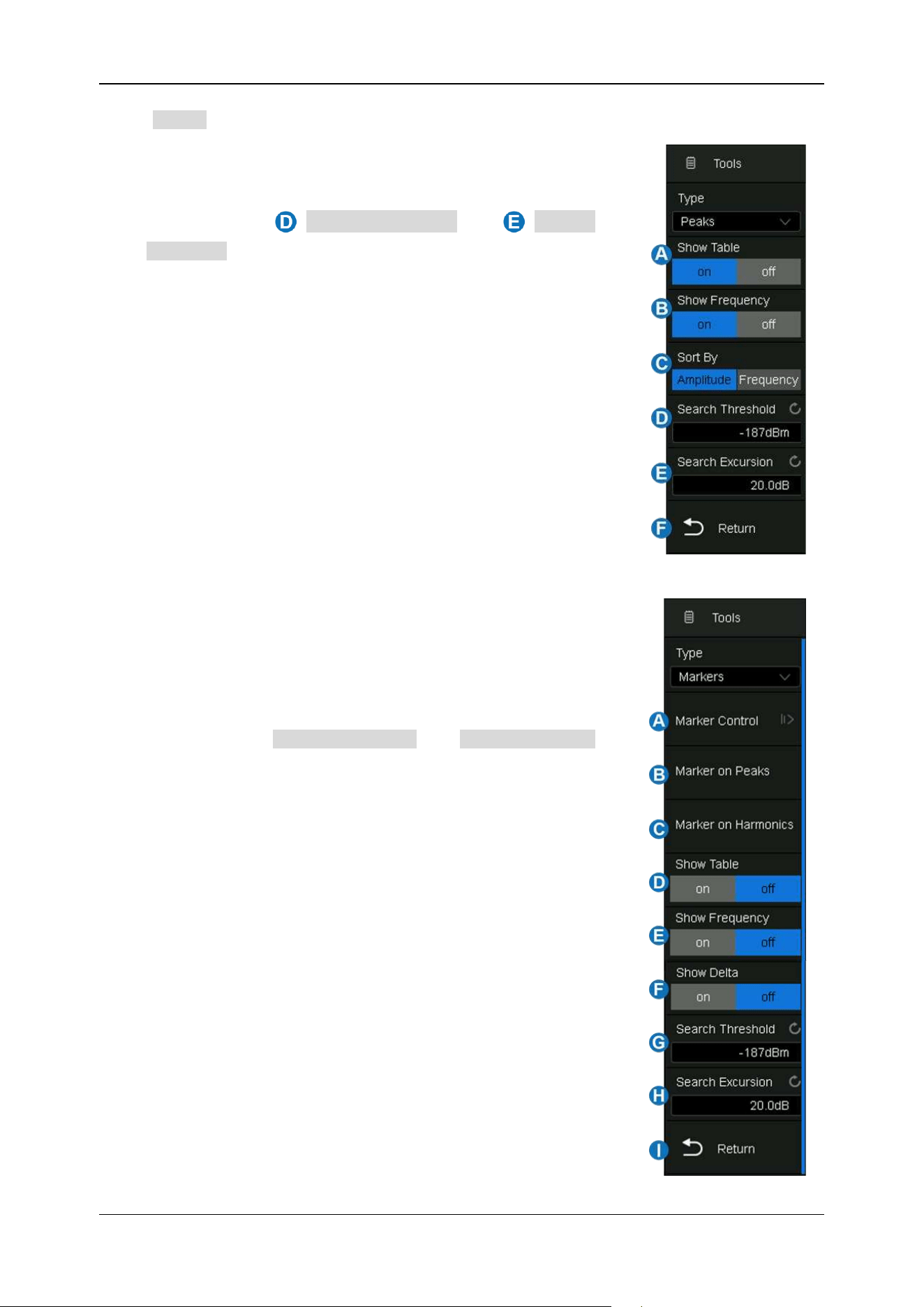 D E

Tools
Type
Peaks
A Show Table
on off
B Show Frequency
on off
C Sort By
Amplitude Frequency
D Search Threshold
-187dBm
E Search Excursion
20.0dB
F Return

Tools
Type
Markers
A Marker Control
B Marker on Peaks
C Marker on Harmonics
D Show Table
on off
E Show Frequency
on off
F Show Delta
on off
G Search Threshold
-187dBm
H Search Excursion
20.0dB
I Return